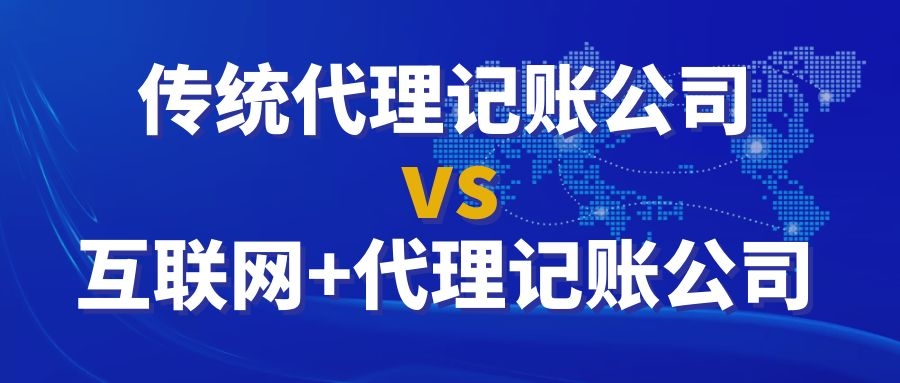 传统代理记账公司
VS
互联网+代理记账公司